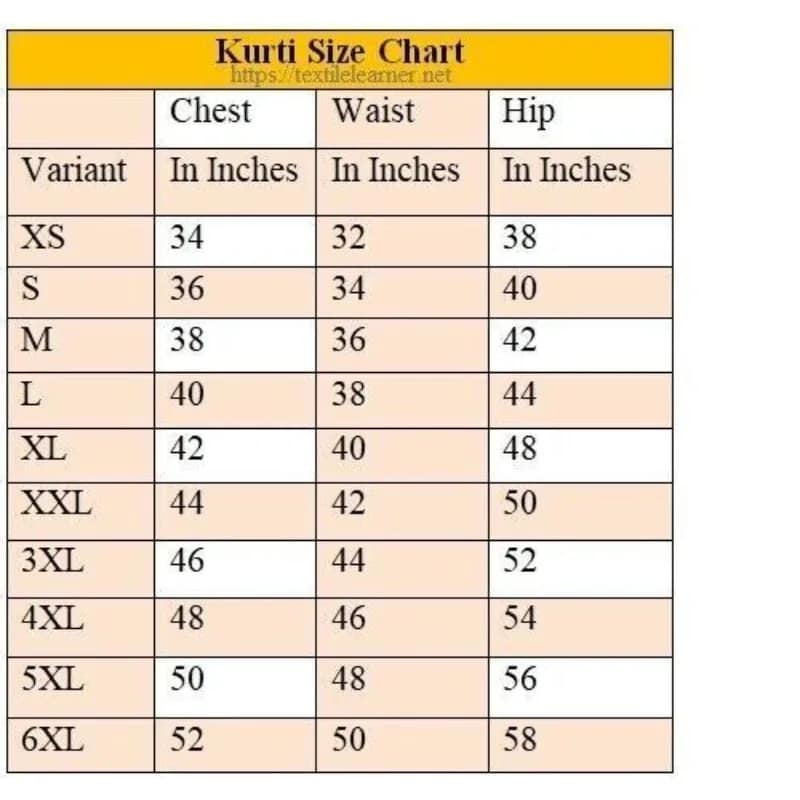 Kurti Size Chart
https://textilelearner.net

| | Chest | Waist | Hip |
|---|---|---|---|
| Variant | In Inches | In Inches | In Inches |
| XS | 34 | 32 | 38 |
| S | 36 | 34 | 40 |
| M | 38 | 36 | 42 |
| L | 40 | 38 | 44 |
| XL | 42 | 40 | 48 |
| XXL | 44 | 42 | 50 |
| 3XL | 46 | 44 | 52 |
| 4XL | 48 | 46 | 54 |
| 5XL | 50 | 48 | 56 |
| 6XL | 52 | 50 | 58 |